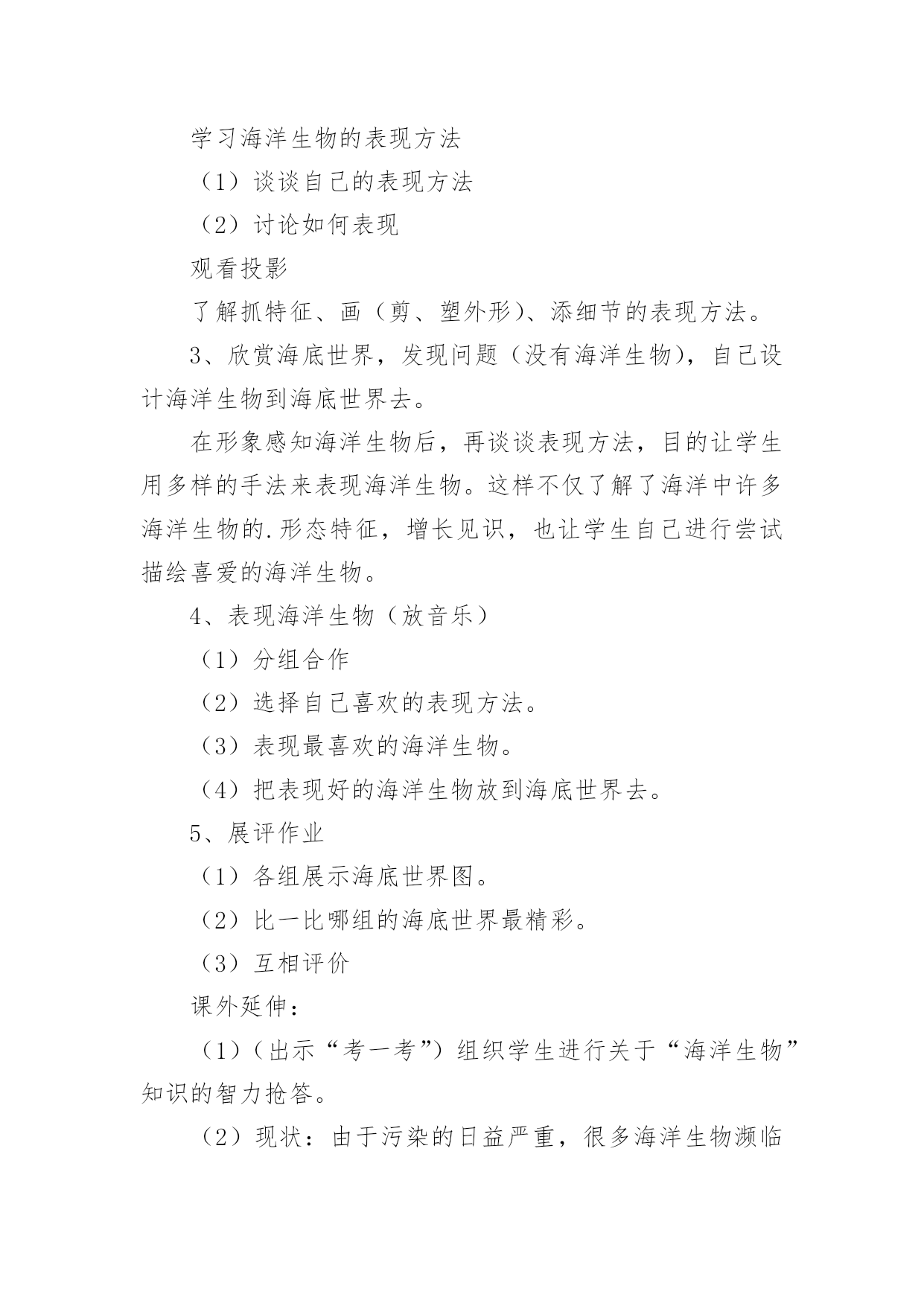 学习海洋生物的表现方法

（1）谈谈自己的表现方法

（2）讨论如何表现

观看投影

了解抓特征、画（剪、塑外形）、添细节的表现方法。

3、欣赏海底世界，发现问题（没有海洋生物），自己设计海洋生物到海底世界去。

在形象感知海洋生物后，再谈谈表现方法，目的让学生用多样的手法来表现海洋生物。这样不仅了解了海洋中许多海洋生物的.形态特征，增长见识，也让学生自己进行尝试描绘喜爱的海洋生物。

4、表现海洋生物（放音乐）

（1）分组合作

（2）选择自己喜欢的表现方法。

（3）表现最喜欢的海洋生物。

（4）把表现好的海洋生物放到海底世界去。

5、展评作业

（1）各组展示海底世界图。

（2）比一比哪组的海底世界最精彩。

（3）互相评价

课外延伸：

（1）（出示“考一考”）组织学生进行关于“海洋生物”知识的智力抢答。

（2）现状：由于污染的日益严重，很多海洋生物濒临